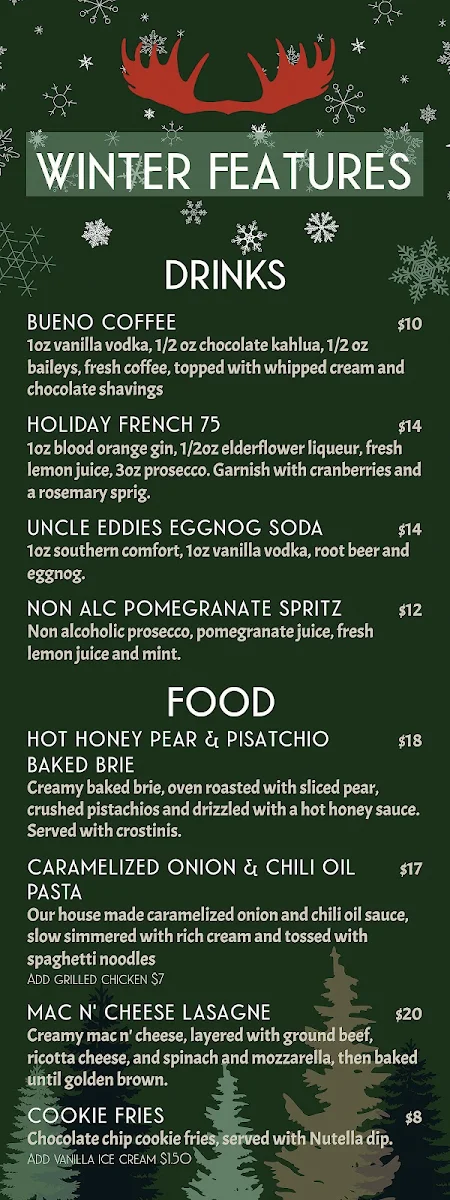 WINTER FEATURES

DRINKS

BUENO COFFEE $10
1oz vanilla vodka, 1/2 oz chocolate kahlua, 1/2 oz baileys, fresh coffee, topped with whipped cream and chocolate shavings

HOLIDAY FRENCH 75 $14
1oz blood orange gin, 1/2oz elderflower liqueur, fresh lemon juice, 3oz prosecco. Garnish with cranberries and a rosemary sprig.

UNCLE EDDIES EGGNOG SODA $14
1oz southern comfort, 1oz vanilla vodka, root beer and eggnog.

NON ALC POMEGRANATE SPRITZ $12
Non alcoholic prosecco, pomegranate juice, fresh lemon juice and mint.

FOOD

HOT HONEY PEAR & PISATCHIO BAKED BRIE $18
Creamy baked brie, oven roasted with sliced pear, crushed pistachios and drizzled with a hot honey sauce. Served with crostinis.

CARAMELIZED ONION & CHILI OIL PASTA $17
Our house made caramelized onion and chili oil sauce, slow simmered with rich cream and tossed with spaghetti noodles
ADD GRILLED CHICKEN $7

MAC N' CHEESE LASAGNE $20
Creamy mac n' cheese, layered with ground beef, ricotta cheese, and spinach and mozzarella, then baked until golden brown.

COOKIE FRIES $8
Chocolate chip cookie fries, served with Nutella dip.
ADD VANILLA ICE CREAM $1.50